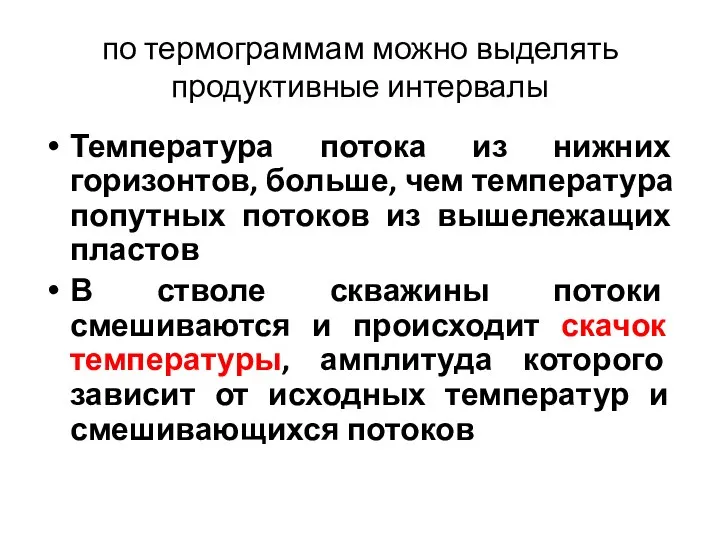 по термограммам можно выделять продуктивные интервалы

• Температура потока из нижних горизонтов, больше, чем температура попутных потоков из вышележащих пластов

• В стволе скважины потоки смешиваются и происходит скачок температуры, амплитуда которого зависит от исходных температур и смешивающихся потоков